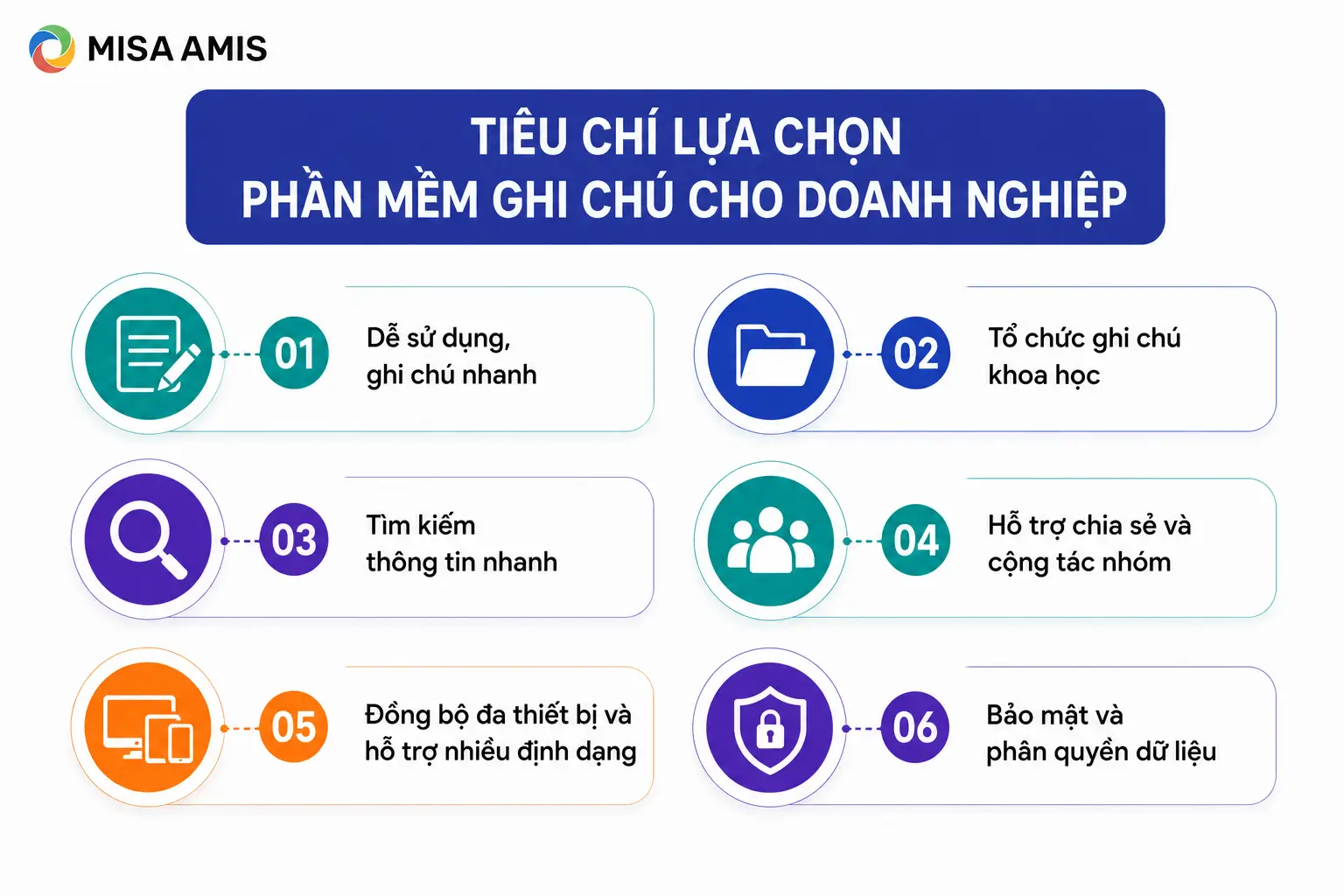 MISA AMIS

TIÊU CHÍ LỰA CHỌN
PHẦN MỀM GHI CHÚ CHO DOANH NGHIỆP

01
Dễ sử dụng, ghi chú nhanh

02
Tổ chức ghi chú khoa học

03
Tìm kiếm thông tin nhanh

04
Hỗ trợ chia sẻ và cộng tác nhóm

05
Đồng bộ đa thiết bị và hỗ trợ nhiều định dạng

06
Bảo mật và phân quyền dữ liệu